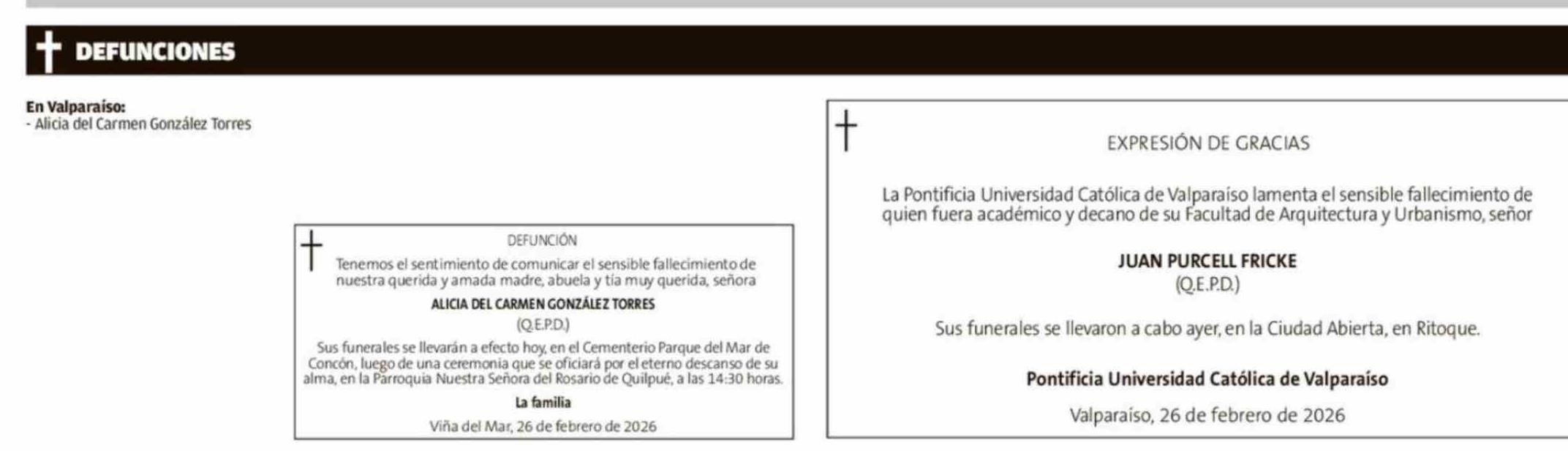 DEFUNCIONES

En Valparaíso:
- Alicia del Carmen González Torres

DEFUNCIÓN

Tenemos el sentimiento de comunicar el sensible fallecimiento de nuestra querida y amada madre, abuela y tía muy querida, señora

ALICIA DEL CARMEN GONZÁLEZ TORRES
(Q.E.P.D.)

Sus funerales se llevarán a efecto hoy, en el Cementerio Parque del Mar de Concón, luego de una ceremonia que se oficiará por el eterno descanso de su alma, en la Parroquia Nuestra Señora del Rosario de Quilpué, a las 14:30 horas.

La familia

Viña del Mar, 26 de febrero de 2026

EXPRESIÓN DE GRACIAS

La Pontificia Universidad Católica de Valparaíso lamenta el sensible fallecimiento de quien fuera académico y decano de su Facultad de Arquitectura y Urbanismo, señor

JUAN PURCELL FRICKE
(Q.E.P.D.)

Sus funerales se llevaron a cabo ayer, en la Ciudad Abierta, en Ritoque.

Pontificia Universidad Católica de Valparaíso

Valparaíso, 26 de febrero de 2026